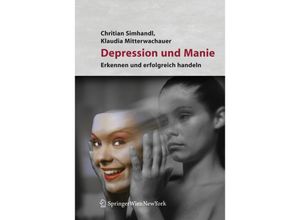 Chritian Simhandl,
Klaudia Mitterwachauer

Depression und Manie

Erkennen und erfolgreich handeln

SpringerWienNewYork